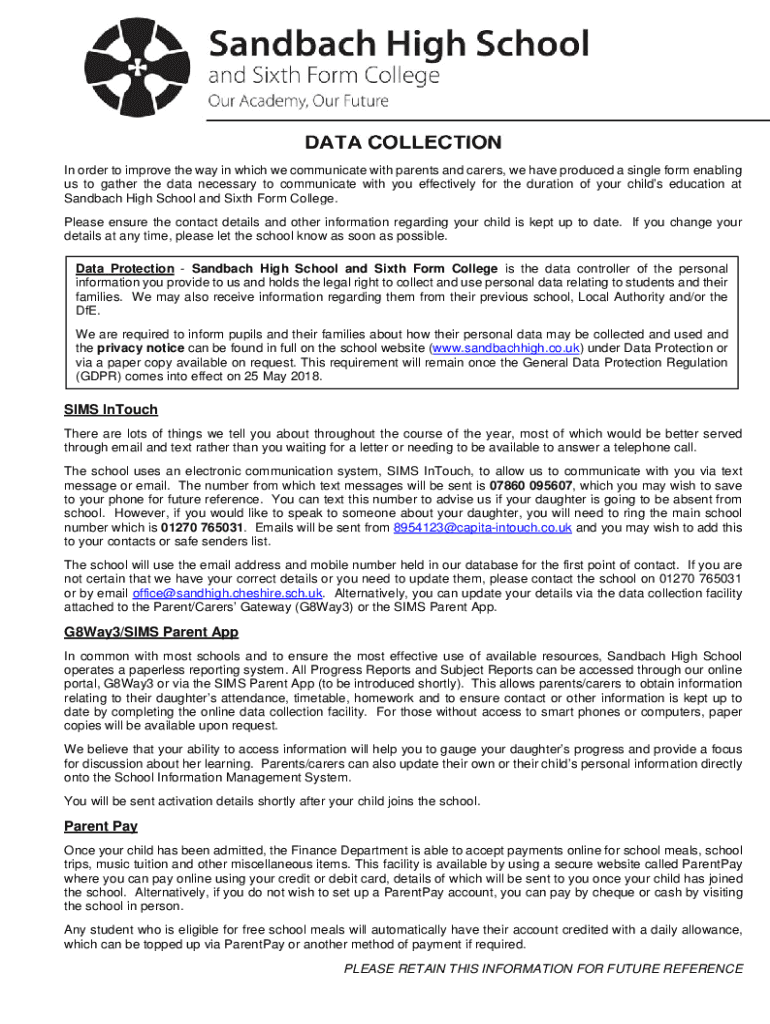 Sandbach High School
and Sixth Form College
Our Academy, Our Future

DATA COLLECTION

In order to improve the way in which we communicate with parents and carers, we have produced a single form enabling us to gather the data necessary to communicate with you effectively for the duration of your child's education at Sandbach High School and Sixth Form College.

Please ensure the contact details and other information regarding your child is kept up to date. If you change your details at any time, please let the school know as soon as possible.

Data Protection - Sandbach High School and Sixth Form College is the data controller of the personal information you provide to us and holds the legal right to collect and use personal data relating to students and their families. We may also receive information regarding them from their previous school, Local Authority and/or the DfE.

We are required to inform pupils and their families about how their personal data may be collected and used and the privacy notice can be found in full on the school website (www.sandbachhigh.co.uk) under Data Protection or via a paper copy available on request. This requirement will remain once the General Data Protection Regulation (GDPR) comes into effect on 25 May 2018.

SIMS InTouch

There are lots of things we tell you about throughout the course of the year, most of which would be better served through email and text rather than you waiting for a letter or needing to be available to answer a telephone call.

The school uses an electronic communication system, SIMS InTouch, to allow us to communicate with you via text message or email. The number from which text messages will be sent is 07860 095607, which you may wish to save to your phone for future reference. You can text this number to advise us if your daughter is going to be absent from school. However, if you would like to speak to someone about your daughter, you will need to ring the main school number which is 01270 765031. Emails will be sent from 8954123@capita-intouch.co.uk and you may wish to add this to your contacts or safe senders list.

The school will use the email address and mobile number held in our database for the first point of contact. If you are not certain that we have your correct details or you need to update them, please contact the school on 01270 765031 or by email office@sandhigh.cheshire.sch.uk. Alternatively, you can update your details via the data collection facility attached to the Parent/Carers' Gateway (G8Way3) or the SIMS Parent App.

G8Way3/SIMS Parent App

In common with most schools and to ensure the most effective use of available resources, Sandbach High School operates a paperless reporting system. All Progress Reports and Subject Reports can be accessed through our online portal, G8Way3 or via the SIMS Parent App (to be introduced shortly). This allows parents/carers to obtain information relating to their daughter's attendance, timetable, homework and to ensure contact or other information is kept up to date by completing the online data collection facility. For those without access to smart phones or computers, paper copies will be available upon request.

We believe that your ability to access information will help you to gauge your daughter's progress and provide a focus for discussion about her learning. Parents/carers can also update their own or their child's personal information directly onto the School Information Management System.

You will be sent activation details shortly after your child joins the school.

Parent Pay

Once your child has been admitted, the Finance Department is able to accept payments online for school meals, school trips, music tuition and other miscellaneous items. This facility is available by using a secure website called ParentPay where you can pay online using your credit or debit card, details of which will be sent to you once your child has joined the school. Alternatively, if you do not wish to set up a ParentPay account, you can pay by cheque or cash by visiting the school in person.

Any student who is eligible for free school meals will automatically have their account credited with a daily allowance, which can be topped up via ParentPay or another method of payment if required.

PLEASE RETAIN THIS INFORMATION FOR FUTURE REFERENCE